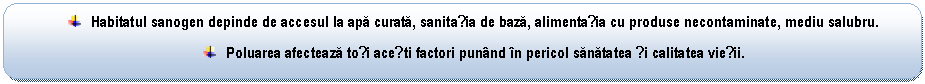 Habitatul sanogen depinde de accesul la apă curată, sanita?ia de bază, alimenta?ia cu produse necontaminate, mediu salubru.

Poluarea afectează to?i ace?ti factori punând în pericol sănătatea ?i calitatea vie?ii.